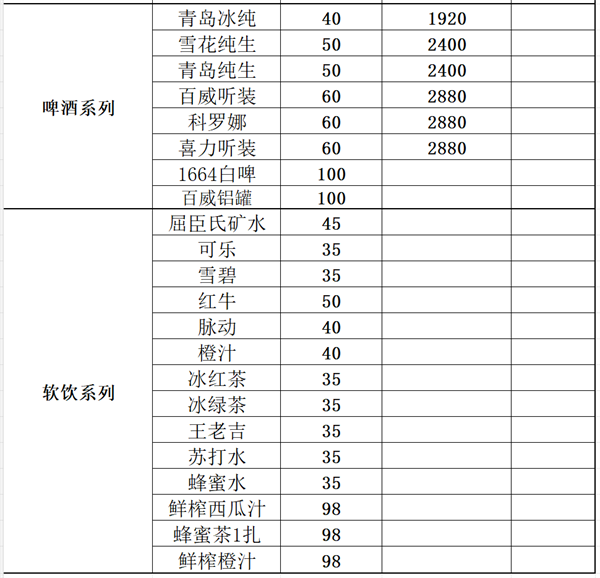 | | | | | |
|---|---|---|---|---|
| 啤酒系列 | 青岛冰纯 | 40 | 1920 | |
| | 雪花纯生 | 50 | 2400 | |
| | 青岛纯生 | 50 | 2400 | |
| | 百威听装 | 60 | 2880 | |
| | 科罗娜 | 60 | 2880 | |
| | 喜力听装 | 60 | 2880 | |
| | 1664白啤 | 100 | | |
| | 百威铝罐 | 100 | | |
| 软饮系列 | 屈臣氏矿水 | 45 | | |
| | 可乐 | 35 | | |
| | 雪碧 | 35 | | |
| | 红牛 | 50 | | |
| | 脉动 | 40 | | |
| | 橙汁 | 40 | | |
| | 冰红茶 | 35 | | |
| | 冰绿茶 | 35 | | |
| | 王老吉 | 35 | | |
| | 苏打水 | 35 | | |
| | 蜂蜜水 | 35 | | |
| | 鲜榨西瓜汁 | 98 | | |
| | 蜂蜜茶1扎 | 98 | | |
| | 鲜榨橙汁 | 98 | | |